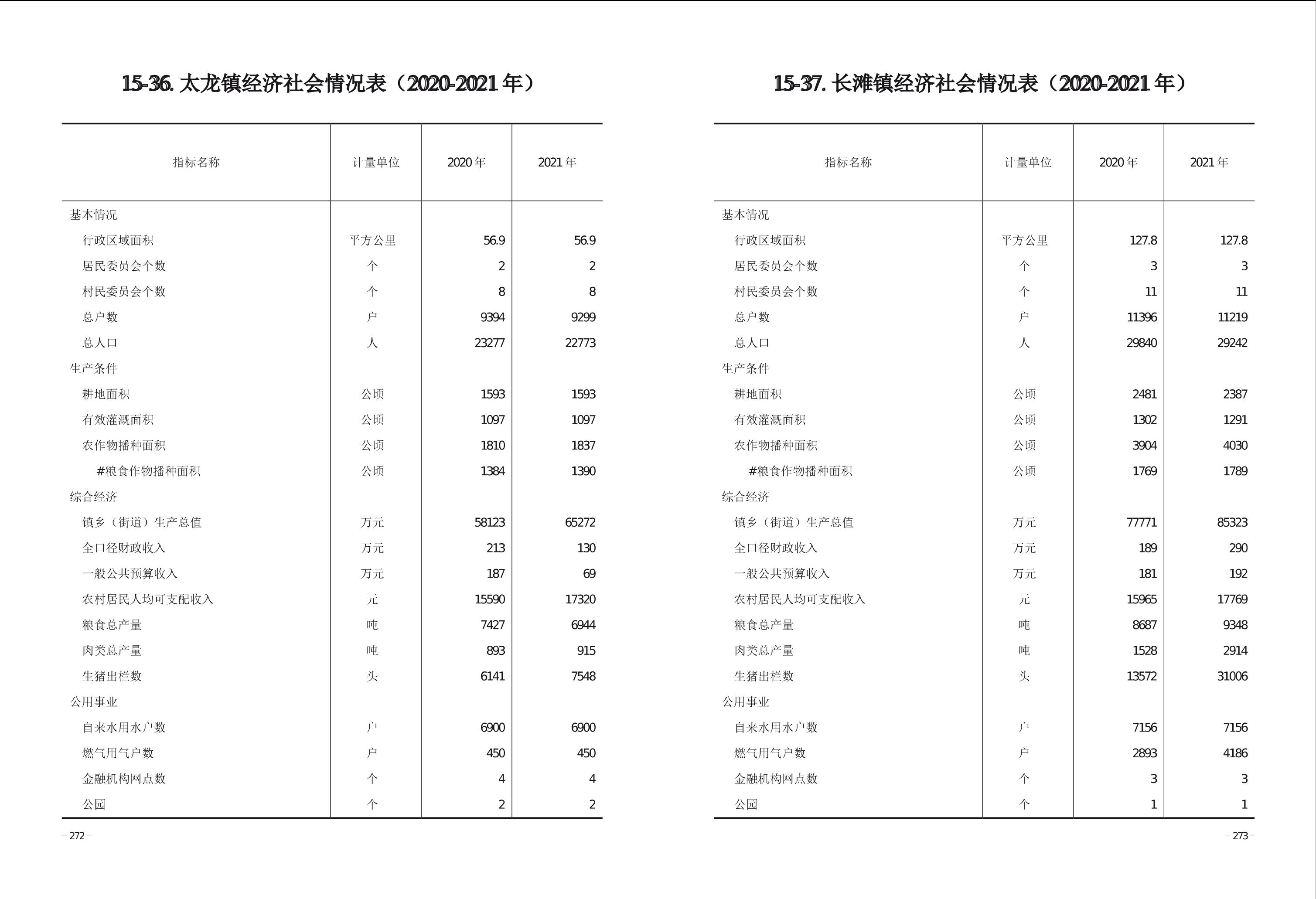 15-36. 太龙镇经济社会情况表（2020-2021 年）

| 指标名称 | 计量单位 | 2020 年 | 2021 年 |
|---|---|---|---|
| 基本情况 | | | |
| 行政区域面积 | 平方公里 | 56.9 | 56.9 |
| 居民委员会个数 | 个 | 2 | 2 |
| 村民委员会个数 | 个 | 8 | 8 |
| 总户数 | 户 | 9394 | 9299 |
| 总人口 | 人 | 23277 | 22773 |
| 生产条件 | | | |
| 耕地面积 | 公顷 | 1593 | 1593 |
| 有效灌溉面积 | 公顷 | 1097 | 1097 |
| 农作物播种面积 | 公顷 | 1810 | 1837 |
| #粮食作物播种面积 | 公顷 | 1384 | 1390 |
| 综合经济 | | | |
| 镇乡（街道）生产总值 | 万元 | 58123 | 65272 |
| 全口径财政收入 | 万元 | 213 | 130 |
| 一般公共预算收入 | 万元 | 187 | 69 |
| 农村居民人均可支配收入 | 元 | 15590 | 17320 |
| 粮食总产量 | 吨 | 7427 | 6944 |
| 肉类总产量 | 吨 | 893 | 915 |
| 生猪出栏数 | 头 | 6141 | 7548 |
| 公用事业 | | | |
| 自来水用水户数 | 户 | 6900 | 6900 |
| 燃气用气户数 | 户 | 450 | 450 |
| 金融机构网点数 | 个 | 4 | 4 |
| 公园 | 个 | 2 | 2 |

– 272 –

15-37. 长滩镇经济社会情况表（2020-2021 年）

| 指标名称 | 计量单位 | 2020 年 | 2021 年 |
|---|---|---|---|
| 基本情况 | | | |
| 行政区域面积 | 平方公里 | 127.8 | 127.8 |
| 居民委员会个数 | 个 | 3 | 3 |
| 村民委员会个数 | 个 | 11 | 11 |
| 总户数 | 户 | 11396 | 11219 |
| 总人口 | 人 | 29840 | 29242 |
| 生产条件 | | | |
| 耕地面积 | 公顷 | 2481 | 2387 |
| 有效灌溉面积 | 公顷 | 1302 | 1291 |
| 农作物播种面积 | 公顷 | 3904 | 4030 |
| #粮食作物播种面积 | 公顷 | 1769 | 1789 |
| 综合经济 | | | |
| 镇乡（街道）生产总值 | 万元 | 77771 | 85323 |
| 全口径财政收入 | 万元 | 189 | 290 |
| 一般公共预算收入 | 万元 | 181 | 192 |
| 农村居民人均可支配收入 | 元 | 15965 | 17769 |
| 粮食总产量 | 吨 | 8687 | 9348 |
| 肉类总产量 | 吨 | 1528 | 2914 |
| 生猪出栏数 | 头 | 13572 | 31006 |
| 公用事业 | | | |
| 自来水用水户数 | 户 | 7156 | 7156 |
| 燃气用气户数 | 户 | 2893 | 4186 |
| 金融机构网点数 | 个 | 3 | 3 |
| 公园 | 个 | 1 | 1 |

– 273 –